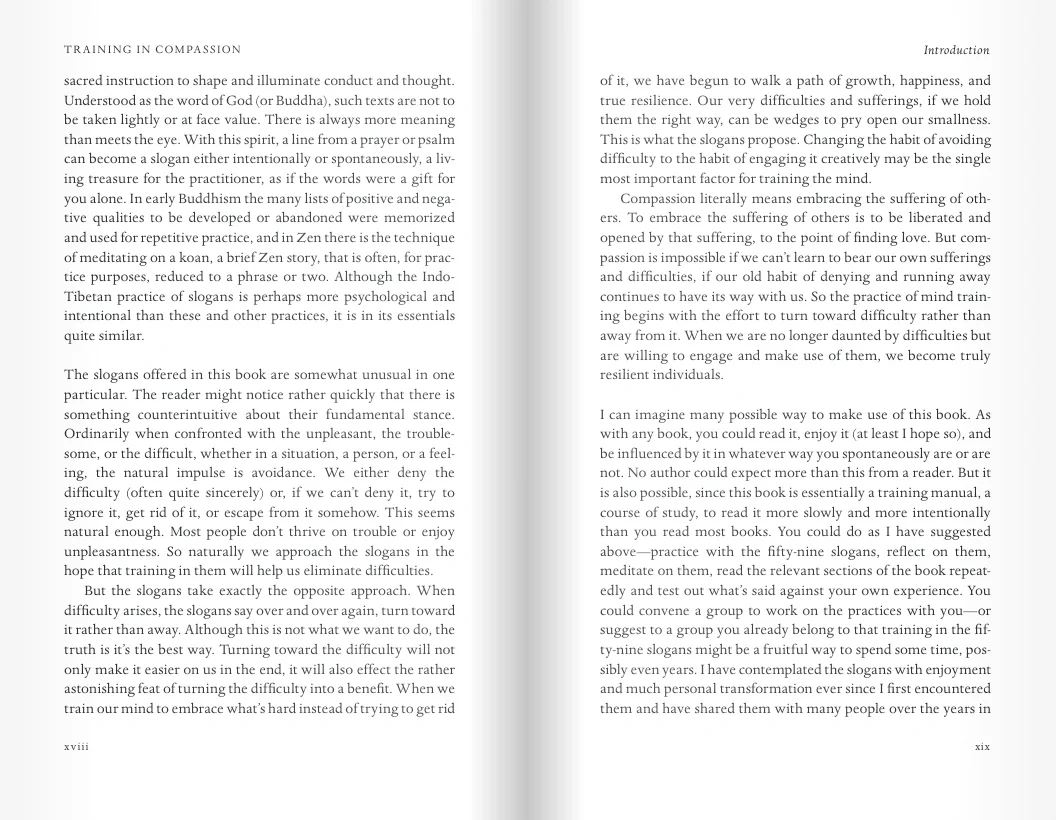 TRAINING IN COMPASSION

sacred instruction to shape and illuminate conduct and thought. Understood as the word of God (or Buddha), such texts are not to be taken lightly or at face value. There is always more meaning than meets the eye. With this spirit, a line from a prayer or psalm can become a slogan either intentionally or spontaneously, a living treasure for the practitioner, as if the words were a gift for you alone. In early Buddhism the many lists of positive and negative qualities to be developed or abandoned were memorized and used for repetitive practice, and in Zen there is the technique of meditating on a koan, a brief Zen story, that is often, for practice purposes, reduced to a phrase or two. Although the Indo-Tibetan practice of slogans is perhaps more psychological and intentional than these and other practices, it is in its essentials quite similar.

The slogans offered in this book are somewhat unusual in one particular. The reader might notice rather quickly that there is something counterintuitive about their fundamental stance. Ordinarily when confronted with the unpleasant, the troublesome, or the difficult, whether in a situation, a person, or a feeling, the natural impulse is avoidance. We either deny the difficulty (often quite sincerely) or, if we can't deny it, try to ignore it, get rid of it, or escape from it somehow. This seems natural enough. Most people don't thrive on trouble or enjoy unpleasantness. So naturally we approach the slogans in the hope that training in them will help us eliminate difficulties.

But the slogans take exactly the opposite approach. When difficulty arises, the slogans say over and over again, turn toward it rather than away. Although this is not what we want to do, the truth is it's the best way. Turning toward the difficulty will not only make it easier on us in the end, it will also effect the rather astonishing feat of turning the difficulty into a benefit. When we train our mind to embrace what's hard instead of trying to get rid

xviii

Introduction

of it, we have begun to walk a path of growth, happiness, and true resilience. Our very difficulties and sufferings, if we hold them the right way, can be wedges to pry open our smallness. This is what the slogans propose. Changing the habit of avoiding difficulty to the habit of engaging it creatively may be the single most important factor for training the mind.

Compassion literally means embracing the suffering of others. To embrace the suffering of others is to be liberated and opened by that suffering, to the point of finding love. But compassion is impossible if we can't learn to bear our own sufferings and difficulties, if our old habit of denying and running away continues to have its way with us. So the practice of mind training begins with the effort to turn toward difficulty rather than away from it. When we are no longer daunted by difficulties but are willing to engage and make use of them, we become truly resilient individuals.

I can imagine many possible way to make use of this book. As with any book, you could read it, enjoy it (at least I hope so), and be influenced by it in whatever way you spontaneously are or are not. No author could expect more than this from a reader. But it is also possible, since this book is essentially a training manual, a course of study, to read it more slowly and more intentionally than you read most books. You could do as I have suggested above—practice with the fifty-nine slogans, reflect on them, meditate on them, read the relevant sections of the book repeatedly and test out what's said against your own experience. You could convene a group to work on the practices with you—or suggest to a group you already belong to that training in the fifty-nine slogans might be a fruitful way to spend some time, possibly even years. I have contemplated the slogans with enjoyment and much personal transformation ever since I first encountered them and have shared them with many people over the years in

xix